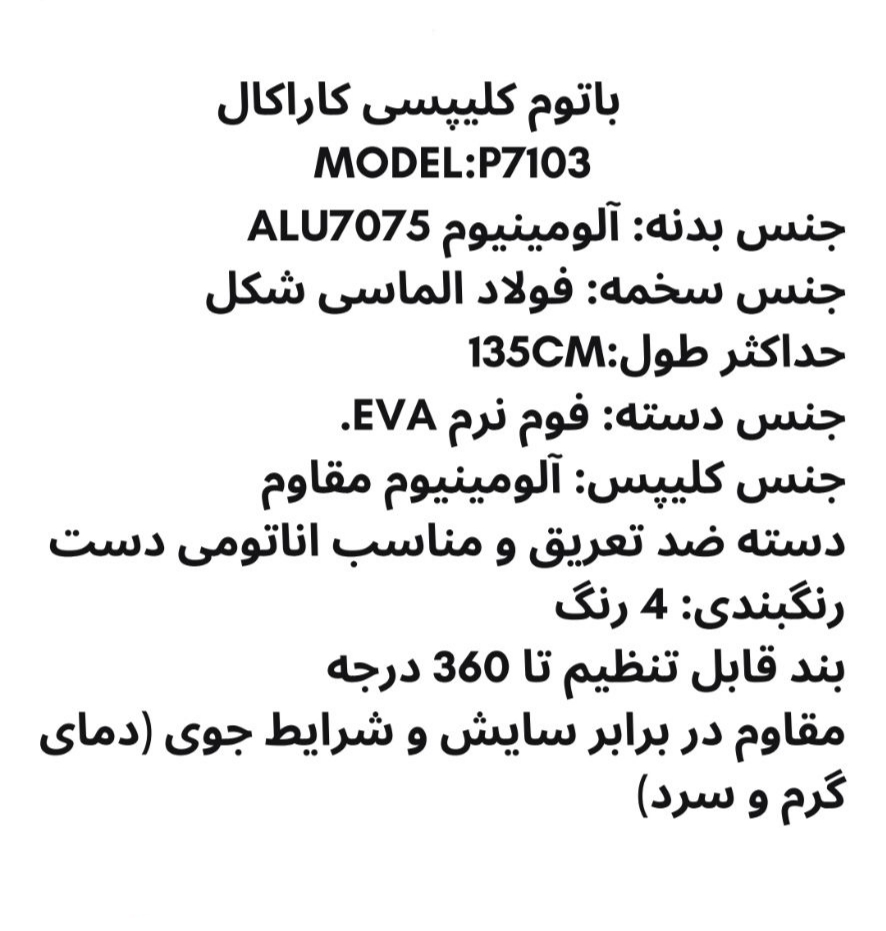 باتوم کلیپسی کاراکال
MODEL:P7103
جنس بدنه: آلومینیوم ALU7075
جنس سخمه: فولاد الماسی شکل
حداکثر طول:135CM
جنس دسته: فوم نرم EVA.
جنس کلیپس: آلومینیوم مقاوم
دسته ضد تعریق و مناسب اناتومی دست
رنگبندی: 4 رنگ
بند قابل تنظیم تا 360 درجه
مقاوم در برابر سایش و شرایط جوی (دمای گرم و سرد)